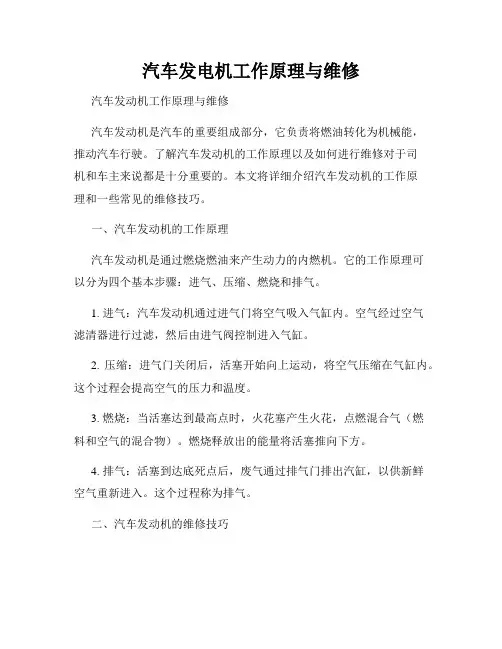 汽车发电机工作原理与维修

汽车发动机工作原理与维修

汽车发动机是汽车的重要组成部分，它负责将燃油转化为机械能，推动汽车行驶。了解汽车发动机的工作原理以及如何进行维修对于司机和车主来说都是十分重要的。本文将详细介绍汽车发动机的工作原理和一些常见的维修技巧。

一、汽车发动机的工作原理

汽车发动机是通过燃烧燃油来产生动力的内燃机。它的工作原理可以分为四个基本步骤：进气、压缩、燃烧和排气。

1. 进气：汽车发动机通过进气门将空气吸入气缸内。空气经过空气滤清器进行过滤，然后由进气阀控制进入气缸。

2. 压缩：进气门关闭后，活塞开始向上运动，将空气压缩在气缸内。这个过程会提高空气的压力和温度。

3. 燃烧：当活塞达到最高点时，火花塞产生火花，点燃混合气（燃料和空气的混合物）。燃烧释放出的能量将活塞推向下方。

4. 排气：活塞到达底死点后，废气通过排气门排出汽缸，以供新鲜空气重新进入。这个过程称为排气。

二、汽车发动机的维修技巧